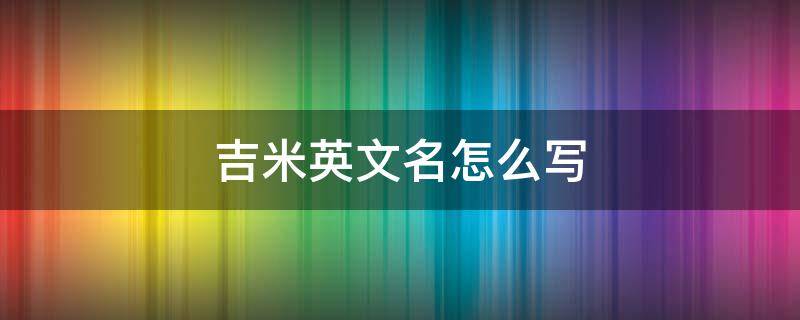 吉米英文名怎么写